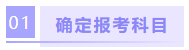 01 确定报考科目